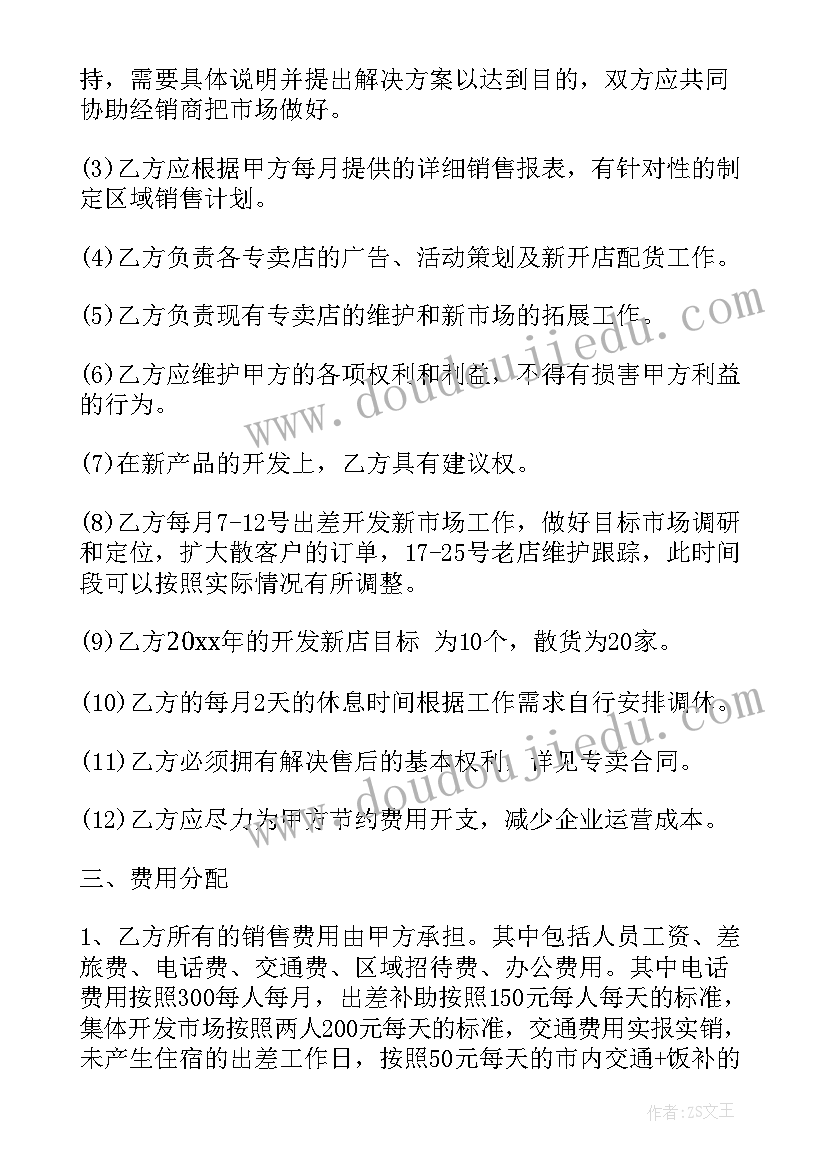 持，需要具体说明并提出解决方案以达到目的，双方应共同协助经销商把市场做好。

(3)乙方应根据甲方每月提供的详细销售报表，有针对性的制定区域销售计划。

(4)乙方负责各专卖店的广告、活动策划及新开店配货工作。

(5)乙方负责现有专卖店的维护和新市场的拓展工作。

(6)乙方应维护甲方的各项权利和利益，不得有损害甲方利益的行为。

(7)在新产品的开发上，乙方具有建议权。

(8)乙方每月7-12号出差开发新市场工作，做好目标市场调研和定位，扩大散客户的订单，17-25号老店维护跟踪，此时间段可以按照实际情况有所调整。

(9)乙方20xx年的开发新店目标 为10个，散货为20家。

(10)乙方的每月2天的休息时间根据工作需求自行安排调休。

(11)乙方必须拥有解决售后的基本权利，详见专卖合同。

(12)乙方应尽力为甲方节约费用开支，减少企业运营成本。

三、费用分配

1、乙方所有的销售费用由甲方承担。其中包括人员工资、差旅费、电话费、交通费、区域招待费、办公费用。其中电话费用按照300每人每月，出差补助按照150元每人每天的标准，集体开发市场按照两人200元每天的标准，交通费用实报实销，未产生住宿的出差工作日，按照50元每天的市内交通+饭补的

www.doudoujiedu.com

作者：ZS文王